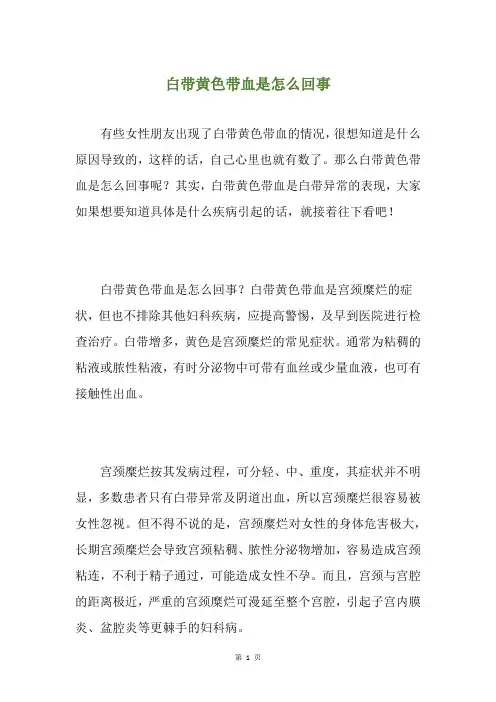 白带黄色带血是怎么回事

有些女性朋友出现了白带黄色带血的情况，很想知道是什么原因导致的，这样的话，自己心里也就有数了。那么白带黄色带血是怎么回事呢？其实，白带黄色带血是白带异常的表现，大家如果想要知道具体是什么疾病引起的话，就接着往下看吧！

白带黄色带血是怎么回事？白带黄色带血是宫颈糜烂的症状，但也不排除其他妇科疾病，应提高警惕，及早到医院进行检查治疗。白带增多，黄色是宫颈糜烂的常见症状。通常为粘稠的粘液或脓性粘液，有时分泌物中可带有血丝或少量血液，也可有接触性出血。

宫颈糜烂按其发病过程，可分轻、中、重度，其症状并不明显，多数患者只有白带异常及阴道出血，所以宫颈糜烂很容易被女性忽视。但不得不说的是，宫颈糜烂对女性的身体危害极大，长期宫颈糜烂会导致宫颈粘稠、脓性分泌物增加，容易造成宫颈粘连，不利于精子通过，可能造成女性不孕。而且，宫颈与宫腔的距离极近，严重的宫颈糜烂可漫延至整个宫腔，引起子宫内膜炎、盆腔炎等更棘手的妇科病。

第 1 页